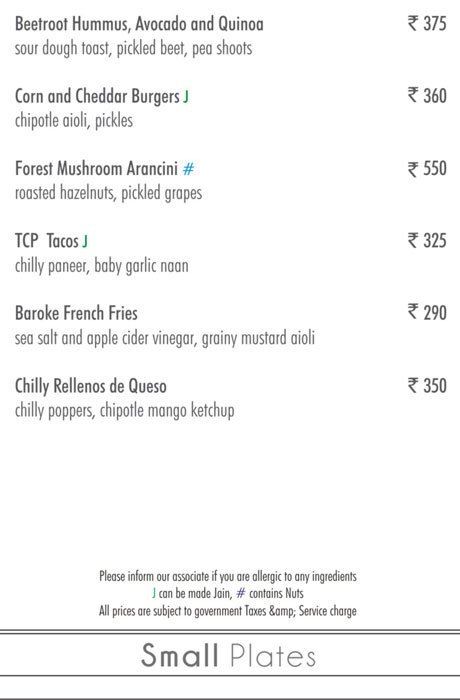 Beetroot Hummus, Avocado and Quinoa ₹ 375
sour dough toast, pickled beet, pea shoots

Corn and Cheddar Burgers J ₹ 360
chipotle aioli, pickles

Forest Mushroom Arancini # ₹ 550
roasted hazelnuts, pickled grapes

TCP Tacos J ₹ 325
chilly paneer, baby garlic naan

Baroke French Fries ₹ 290
sea salt and apple cider vinegar, grainy mustard aioli

Chilly Rellenos de Queso ₹ 350
chilly poppers, chipotle mango ketchup

Please inform our associate if you are allergic to any ingredients
J can be made Jain, # contains Nuts
All prices are subject to government Taxes &amp; Service charge

Small Plates